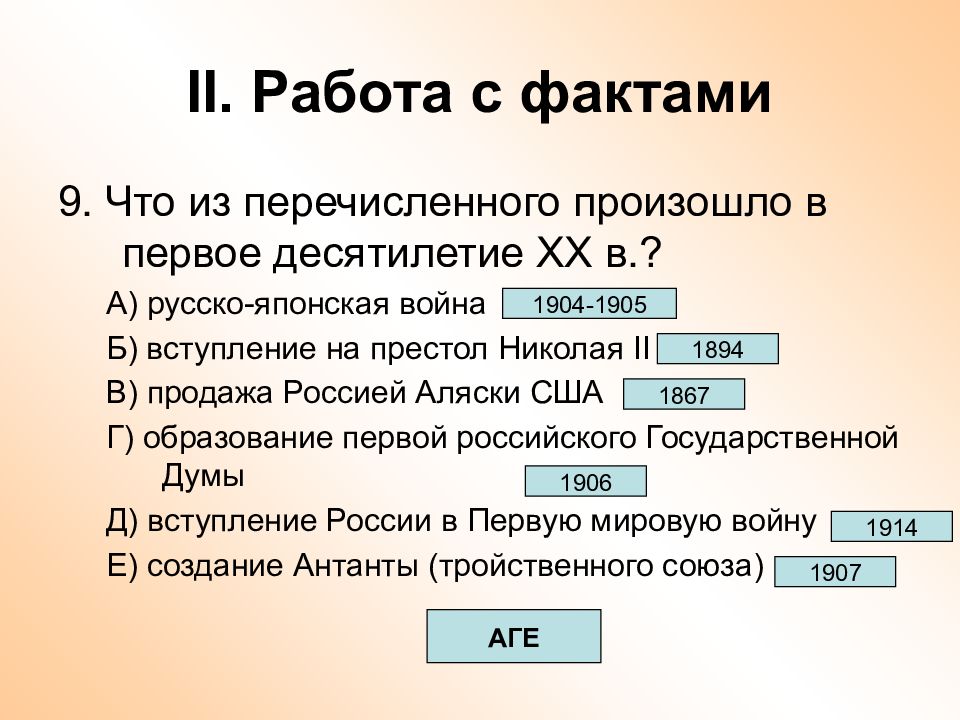 II. Работа с фактами

9. Что из перечисленного произошло в первое десятилетие XX в.?

А) русско-японская война 1904-1905

Б) вступление на престол Николая II 1894

В) продажа Россией Аляски США 1867

Г) образование первой российского Государственной Думы 1906

Д) вступление России в Первую мировую войну 1914

Е) создание Антанты (тройственного союза) 1907

АГЕ